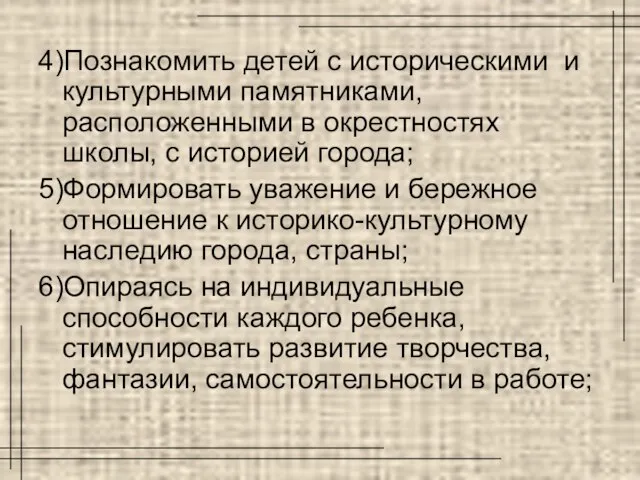 4)Познакомить детей с историческими и культурными памятниками, расположенными в окрестностях школы, с историей города;

5)Формировать уважение и бережное отношение к историко-культурному наследию города, страны;

6)Опираясь на индивидуальные способности каждого ребенка, стимулировать развитие творчества, фантазии, самостоятельности в работе;